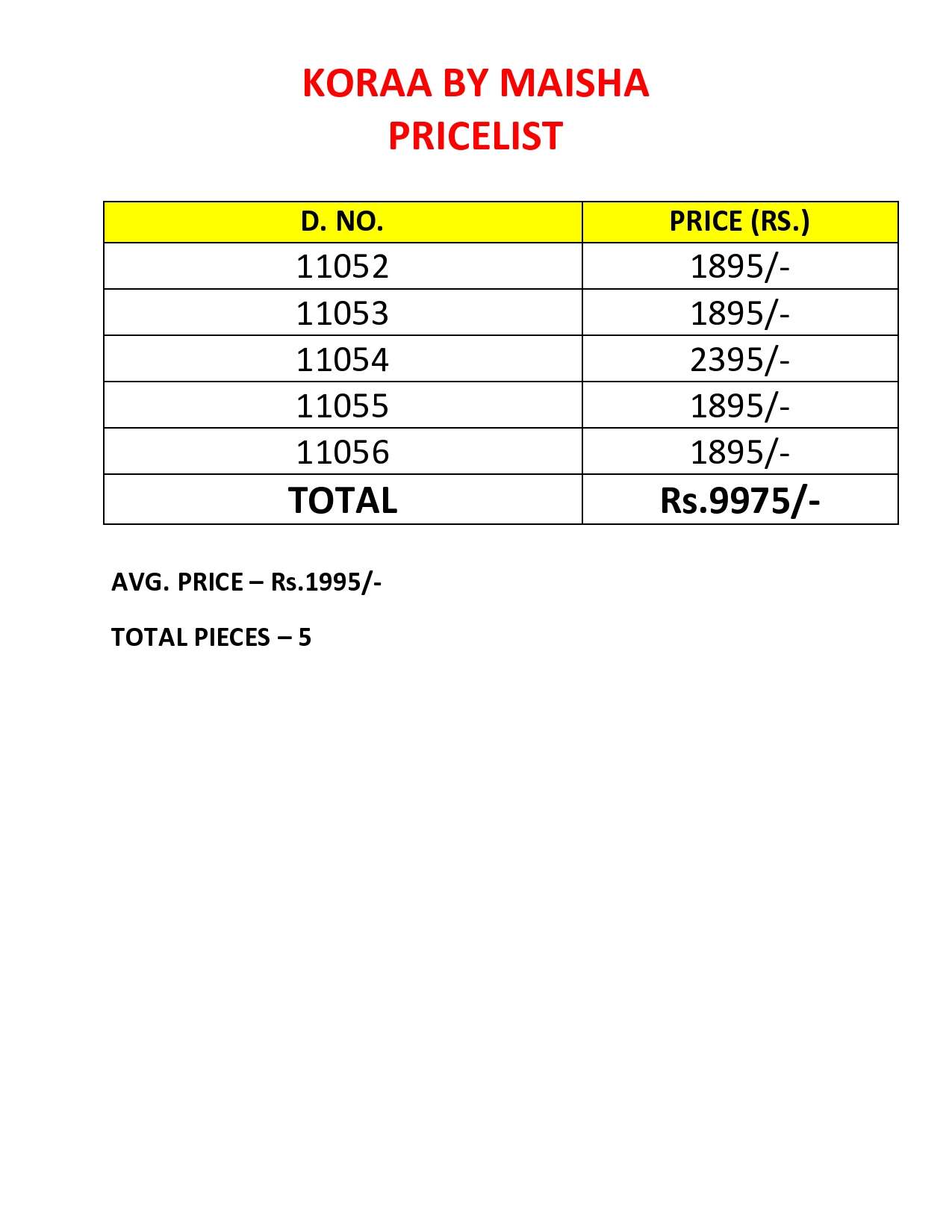 KORAA BY MAISHA
PRICELIST

| D. NO. | PRICE (RS.) |
|---|---|
| 11052 | 1895/- |
| 11053 | 1895/- |
| 11054 | 2395/- |
| 11055 | 1895/- |
| 11056 | 1895/- |
| TOTAL | Rs.9975/- |

AVG. PRICE – Rs.1995/-

TOTAL PIECES – 5